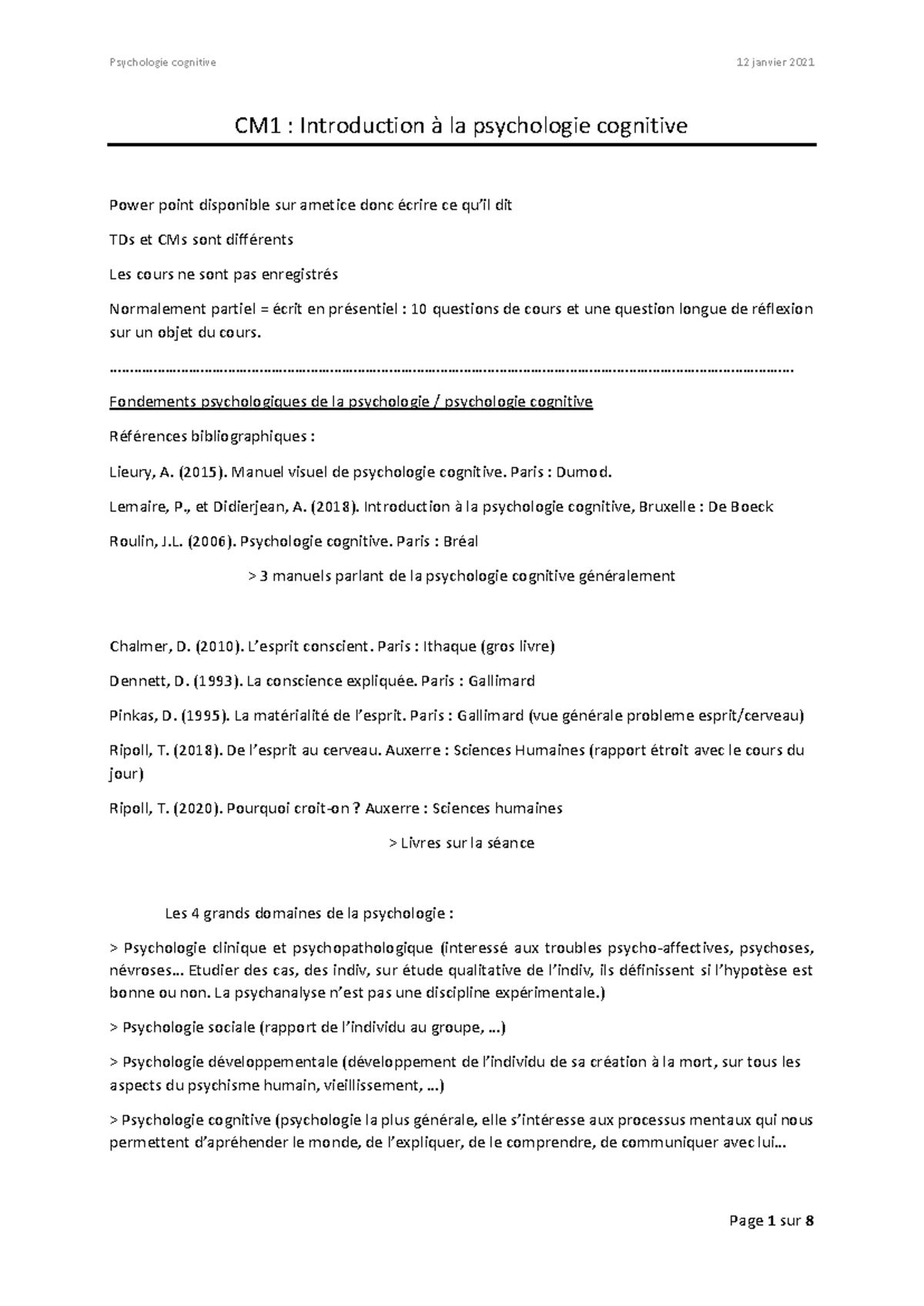 Psychologie cognitive 12 janvier 2021

CM1 : Introduction à la psychologie cognitive

Power point disponible sur ametice donc écrire ce qu'il dit

TDs et CMs sont différents

Les cours ne sont pas enregistrés

Normalement partiel = écrit en présentiel : 10 questions de cours et une question longue de réflexion sur un objet du cours.

Fondements psychologiques de la psychologie / psychologie cognitive

Références bibliographiques :

Lieury, A. (2015). Manuel visuel de psychologie cognitive. Paris : Dumod.

Lemaire, P., et Didierjean, A. (2018). Introduction à la psychologie cognitive, Bruxelle : De Boeck

Roulin, J.L. (2006). Psychologie cognitive. Paris : Bréal

> 3 manuels parlant de la psychologie cognitive généralement

Chalmer, D. (2010). L'esprit conscient. Paris : Ithaque (gros livre)

Dennett, D. (1993). La conscience expliquée. Paris : Gallimard

Pinkas, D. (1995). La matérialité de l'esprit. Paris : Gallimard (vue générale probleme esprit/cerveau)

Ripoll, T. (2018). De l'esprit au cerveau. Auxerre : Sciences Humaines (rapport étroit avec le cours du jour)

Ripoll, T. (2020). Pourquoi croit-on ? Auxerre : Sciences humaines

> Livres sur la séance

Les 4 grands domaines de la psychologie :

> Psychologie clinique et psychopathologique (interessé aux troubles psycho-affectives, psychoses, névroses… Etudier des cas, des indiv, sur étude qualitative de l'indiv, ils définissent si l'hypotèse est bonne ou non. La psychanalyse n'est pas une discipline expérimentale.)

> Psychologie sociale (rapport de l'individu au groupe, …)

> Psychologie développementale (développement de l'individu de sa création à la mort, sur tous les aspects du psychisme humain, vieillissement, …)

> Psychologie cognitive (psychologie la plus générale, elle s'intéresse aux processus mentaux qui nous permettent d'apréhender le monde, de l'expliquer, de le comprendre, de communiquer avec lui…

Page 1 sur 8